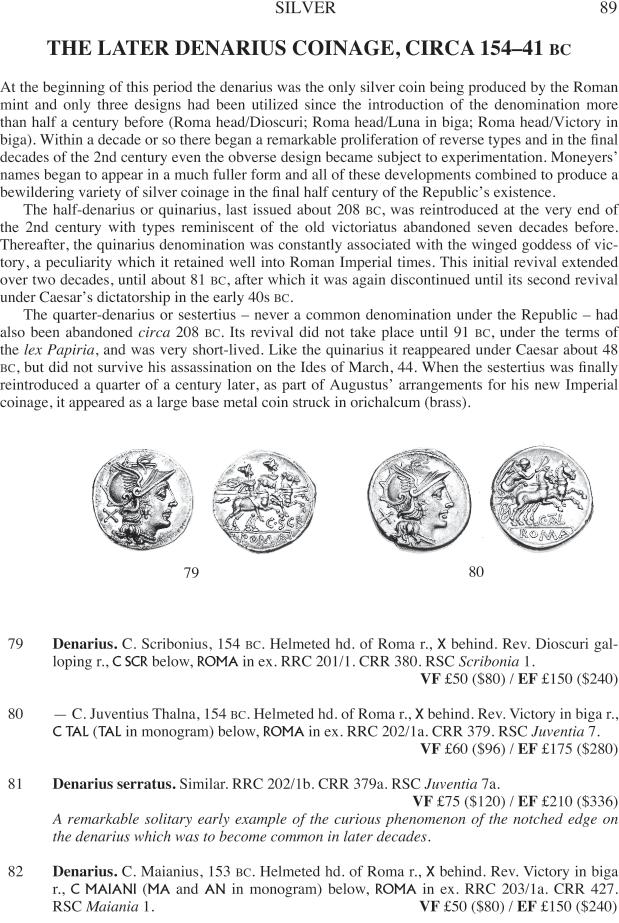 SILVER 89

THE LATER DENARIUS COINAGE, CIRCA 154–41 BC

At the beginning of this period the denarius was the only silver coin being produced by the Roman mint and only three designs had been utilized since the introduction of the denomination more than half a century before (Roma head/Dioscuri; Roma head/Luna in biga; Roma head/Victory in biga). Within a decade or so there began a remarkable proliferation of reverse types and in the final decades of the 2nd century even the obverse design became subject to experimentation. Moneyers' names began to appear in a much fuller form and all of these developments combined to produce a bewildering variety of silver coinage in the final half century of the Republic's existence.

The half-denarius or quinarius, last issued about 208 BC, was reintroduced at the very end of the 2nd century with types reminiscent of the old victoriatus abandoned seven decades before. Thereafter, the quinarius denomination was constantly associated with the winged goddess of victory, a peculiarity which it retained well into Roman Imperial times. This initial revival extended over two decades, until about 81 BC, after which it was again discontinued until its second revival under Caesar's dictatorship in the early 40s BC.

The quarter-denarius or sestertius – never a common denomination under the Republic – had also been abandoned circa 208 BC. Its revival did not take place until 91 BC, under the terms of the lex Papiria, and was very short-lived. Like the quinarius it reappeared under Caesar about 48 BC, but did not survive his assassination on the Ides of March, 44. When the sestertius was finally reintroduced a quarter of a century later, as part of Augustus' arrangements for his new Imperial coinage, it appeared as a large base metal coin struck in orichalcum (brass).

79

80

79 Denarius. C. Scribonius, 154 BC. Helmeted hd. of Roma r., X behind. Rev. Dioscuri galloping r., C SCR below, ROMA in ex. RRC 201/1. CRR 380. RSC Scribonia 1.
VF £50 ($80) / EF £150 ($240)

80 — C. Juventius Thalna, 154 BC. Helmeted hd. of Roma r., X behind. Rev. Victory in biga r., C TAL (TAL in monogram) below, ROMA in ex. RRC 202/1a. CRR 379. RSC Juventia 7.
VF £60 ($96) / EF £175 ($280)

81 Denarius serratus. Similar. RRC 202/1b. CRR 379a. RSC Juventia 7a.
VF £75 ($120) / EF £210 ($336)
A remarkable solitary early example of the curious phenomenon of the notched edge on the denarius which was to become common in later decades.

82 Denarius. C. Maianius, 153 BC. Helmeted hd. of Roma r., X behind. Rev. Victory in biga r., C MAIANI (MA and AN in monogram) below, ROMA in ex. RRC 203/1a. CRR 427. RSC Maiania 1.
VF £50 ($80) / EF £150 ($240)